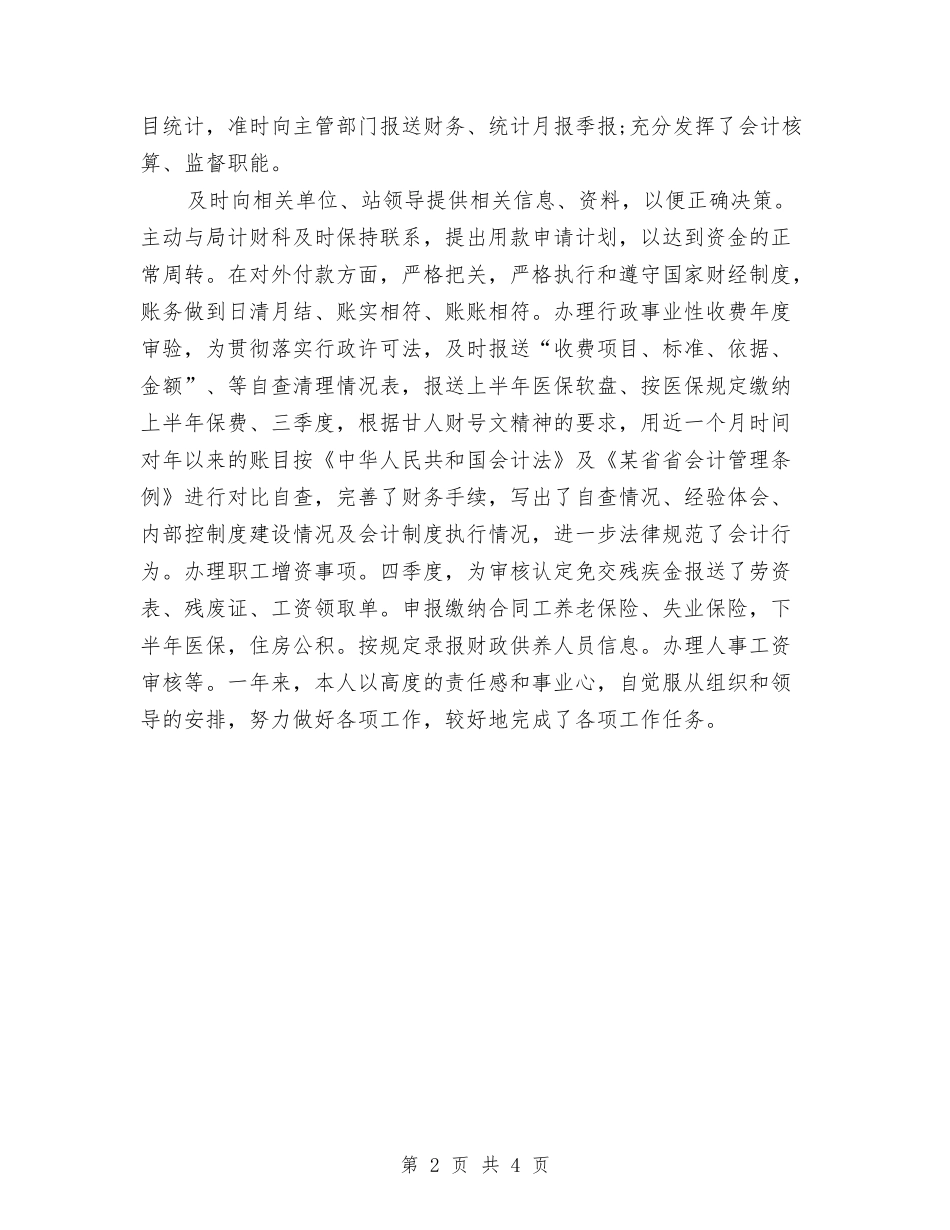 目统计，准时向主管部门报送财务、统计月报季报;充分发挥了会计核算、监督职能。

及时向相关单位、站领导提供相关信息、资料，以便正确决策。主动与局计财科及时保持联系，提出用款申请计划，以达到资金的正常周转。在对外付款方面，严格把关，严格执行和遵守国家财经制度，账务做到日清月结、账实相符、账账相符。办理行政事业性收费年度审验，为贯彻落实行政许可法，及时报送“收费项目、标准、依据、金额”、等自查清理情况表，报送上半年医保软盘、按医保规定缴纳上半年保费、三季度，根据甘人财号文精神的要求，用近一个月时间对年以来的账目按《中华人民共和国会计法》及《某省省会计管理条例》进行对比自查，完善了财务手续，写出了自查情况、经验体会、内部控制度建设情况及会计制度执行情况，进一步法律规范了会计行为。办理职工增资事项。四季度，为审核认定免交残疾金报送了劳资表、残废证、工资领取单。申报缴纳合同工养老保险、失业保险，下半年医保，住房公积。按规定录报财政供养人员信息。办理人事工资审核等。一年来，本人以高度的责任感和事业心，自觉服从组织和领导的安排，努力做好各项工作，较好地完成了各项工作任务。

第 2 页 共 4 页